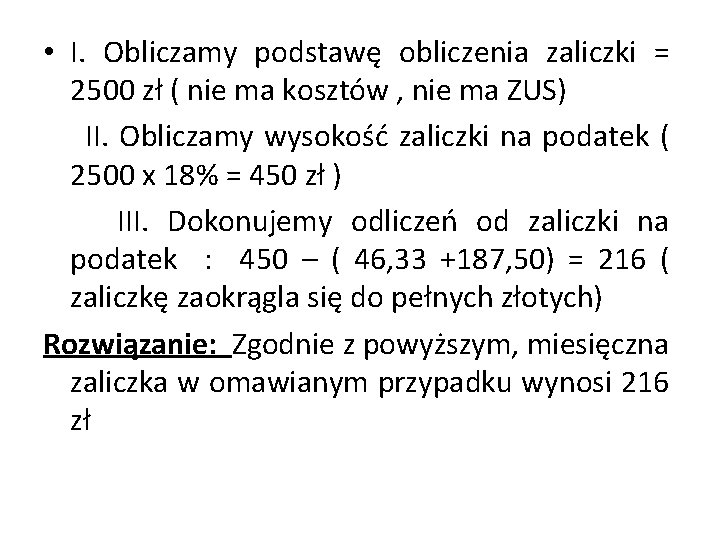 • I. Obliczamy podstawę obliczenia zaliczki = 2500 zł ( nie ma kosztów , nie ma ZUS)

II. Obliczamy wysokość zaliczki na podatek ( 2500 x 18% = 450 zł )

III. Dokonujemy odliczeń od zaliczki na podatek : 450 – ( 46,33 +187,50) = 216 ( zaliczkę zaokrągla się do pełnych złotych)

Rozwiązanie: Zgodnie z powyższym, miesięczna zaliczka w omawianym przypadku wynosi 216 zł